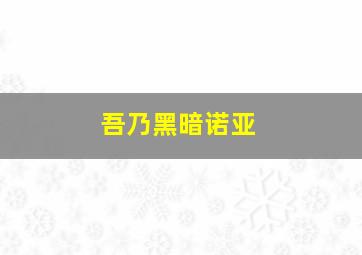 吾乃黑暗诺亚